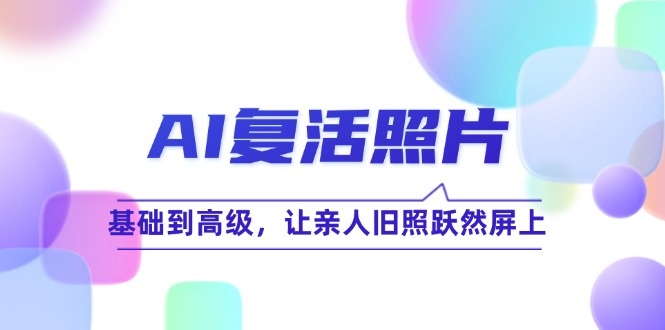 AI复活照片

基础到高级，让亲人旧照跃然屏上